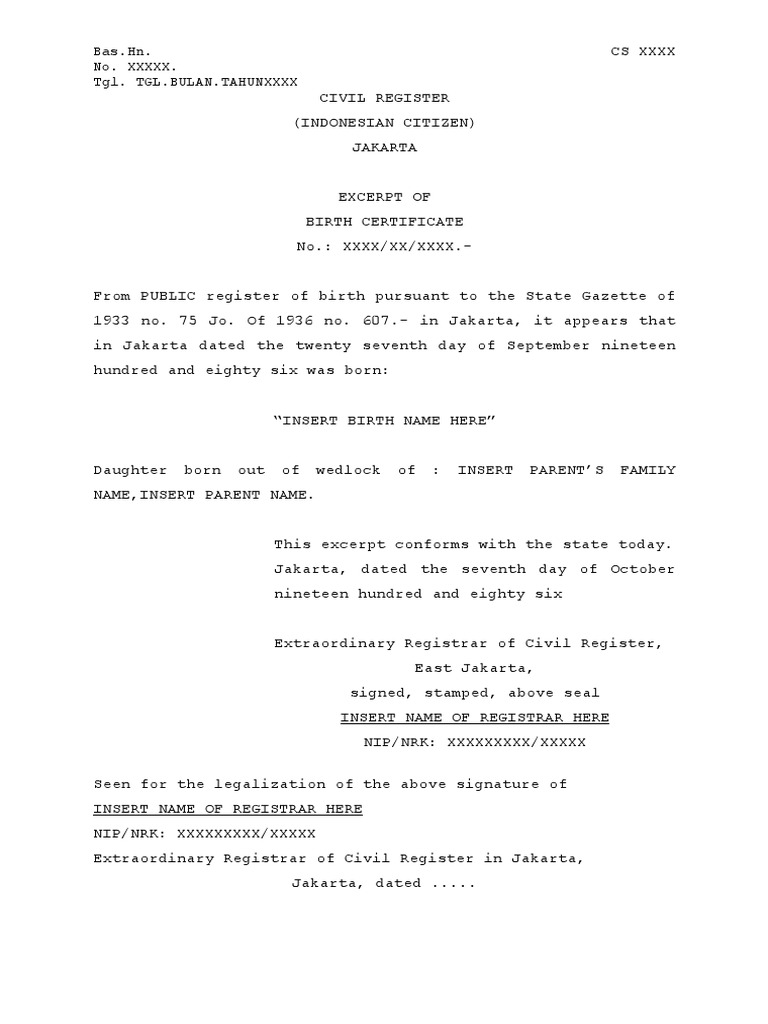 Bas.Hn.
No. XXXXX.
Tgl. TGL.BULAN.TAHUNXXXX

CS XXXX

CIVIL REGISTER
(INDONESIAN CITIZEN)
JAKARTA

EXCERPT OF
BIRTH CERTIFICATE
No.: XXXX/XX/XXXX.-

From PUBLIC register of birth pursuant to the State Gazette of 1933 no. 75 Jo. Of 1936 no. 607.- in Jakarta, it appears that in Jakarta dated the twenty seventh day of September nineteen hundred and eighty six was born:

“INSERT BIRTH NAME HERE”

Daughter born out of wedlock of : INSERT PARENT’S FAMILY NAME,INSERT PARENT NAME.

This excerpt conforms with the state today. Jakarta, dated the seventh day of October nineteen hundred and eighty six

Extraordinary Registrar of Civil Register,
East Jakarta,
signed, stamped, above seal
INSERT NAME OF REGISTRAR HERE
NIP/NRK: XXXXXXXXX/XXXXX

Seen for the legalization of the above signature of
INSERT NAME OF REGISTRAR HERE
NIP/NRK: XXXXXXXXX/XXXXX
Extraordinary Registrar of Civil Register in Jakarta,
Jakarta, dated .....